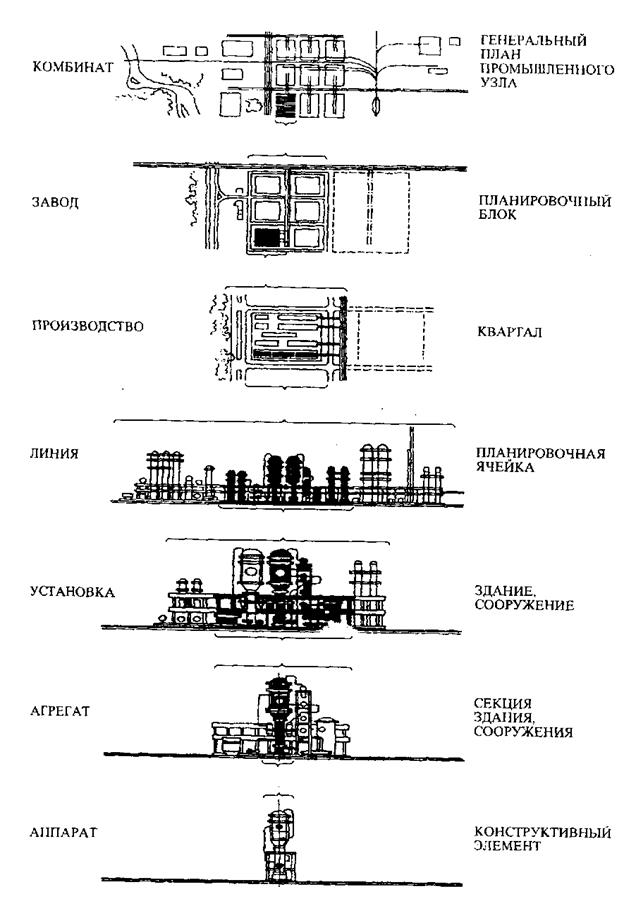 КОМБИНАТ

ГЕНЕРАЛЬНЫЙ ПЛАН ПРОМЫШЛЕННОГО УЗЛА

ЗАВОД

ПЛАНИРОВОЧНЫЙ БЛОК

ПРОИЗВОДСТВО

КВАРТАЛ

ЛИНИЯ

ПЛАНИРОВОЧНАЯ ЯЧЕЙКА

УСТАНОВКА

ЗДАНИЕ, СООРУЖЕНИЕ

АГРЕГАТ

СЕКЦИЯ ЗДАНИЯ, СООРУЖЕНИЯ

АППАРАТ

КОНСТРУКТИВНЫЙ ЭЛЕМЕНТ